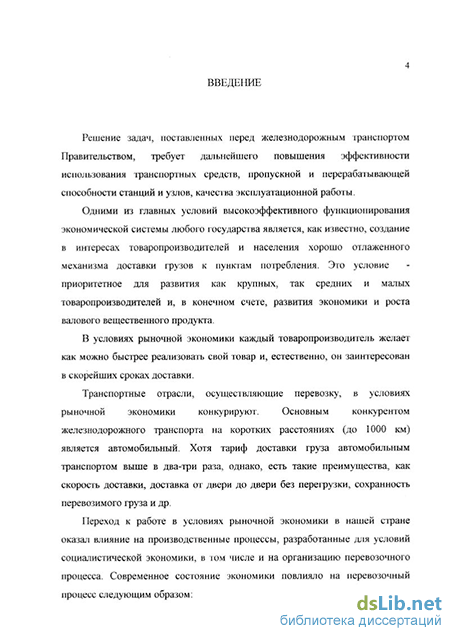 4

ВВЕДЕНИЕ

Решение задач, поставленных перед железнодорожным транспортом Правительством, требует дальнейшего повышения эффективности использования транспортных средств, пропускной и перерабатывающей способности станций и узлов, качества эксплуатационной работы.

Одними из главных условий высокоэффективного функционирования экономической системы любого государства является, как известно, создание в интересах товаропроизводителей и населения хорошо отлаженного механизма доставки грузов к пунктам потребления. Это условие - приоритетное для развития как крупных, так средних и малых товаропроизводителей и, в конечном счете, развития экономики и роста валового вещественного продукта.

В условиях рыночной экономики каждый товаропроизводитель желает как можно быстрее реализовать свой товар и, естественно, он заинтересован в скорейших сроках доставки.

Транспортные отрасли, осуществляющие перевозку, в условиях рыночной экономики конкурируют. Основным конкурентом железнодорожного транспорта на коротких расстояниях (до 1000 км) является автомобильный. Хотя тариф доставки груза автомобильным транспортом выше в два-три раза, однако, есть такие преимущества, как скорость доставки, доставка от двери до двери без перегрузки, сохранность перевозимого груза и др.

Переход к работе в условиях рыночной экономики в нашей стране оказал влияние на производственные процессы, разработанные для условий социалистической экономики, в том числе и на организацию перевозочного процесса. Современное состояние экономики повлияло на перевозочный процесс следующим образом:

dsLib.net
библиотека диссертаций